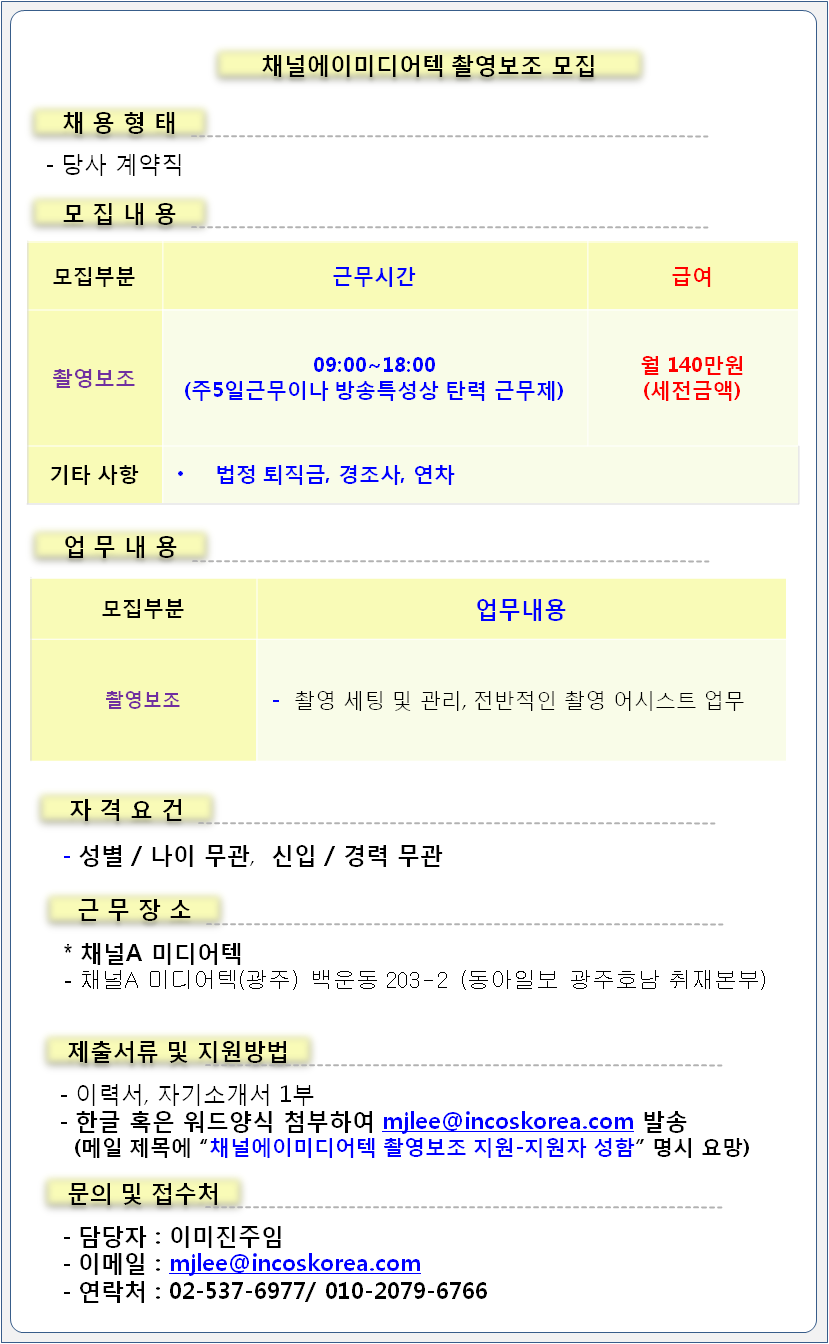 채널에이미디어텍 촬영보조 모집

채 용 형 태

- 당사 계약직

모 집 내 용

| 모집부분 | 근무시간 | 급여 |
|---|---|---|
| 촬영보조 | 09:00~18:00 (주5일근무이나 방송특성상 탄력 근무제) | 월 140만원 (세전금액) |
| 기타 사항 | • 법정 퇴직금, 경조사, 연차 | |

업 무 내 용

| 모집부분 | 업무내용 |
|---|---|
| 촬영보조 | - 촬영 세팅 및 관리, 전반적인 촬영 어시스트 업무 |

자 격 요 건

- 성별 / 나이 무관, 신입 / 경력 무관

근 무 장 소

* 채널A 미디어텍
- 채널A 미디어텍(광주) 백운동 203-2 (동아일보 광주호남 취재본부)

제출서류 및 지원방법

- 이력서, 자기소개서 1부
- 한글 혹은 워드양식 첨부하여 mjlee@incoskorea.com 발송
(메일 제목에 "채널에이미디어텍 촬영보조 지원-지원자 성함" 명시 요망)

문의 및 접수처

- 담당자 : 이미진주임
- 이메일 : mjlee@incoskorea.com
- 연락처 : 02-537-6977/ 010-2079-6766